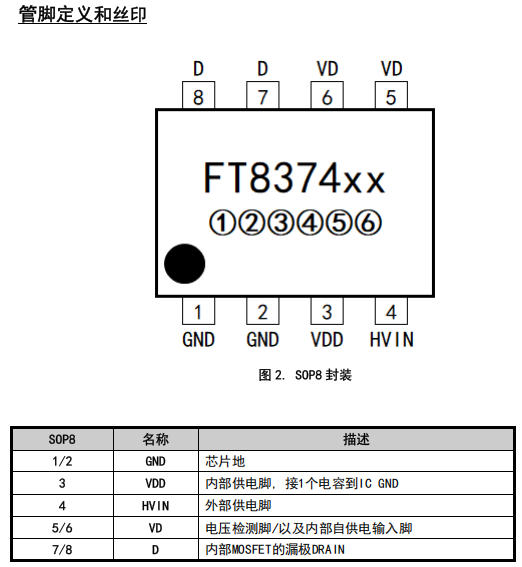 管脚定义和丝印

D D VD VD
8 7 6 5

FT8374xx
①②③④⑤⑥

1 2 3 4
GND GND VDD HVIN

图 2. SOP8 封装

| SOP8 | 名称 | 描述 |
|---|---|---|
| 1/2 | GND | 芯片地 |
| 3 | VDD | 内部供电脚，接1个电容到IC GND |
| 4 | HVIN | 外部供电脚 |
| 5/6 | VD | 电压检测脚/以及内部自供电输入脚 |
| 7/8 | D | 内部MOSFET的漏极DRAIN |